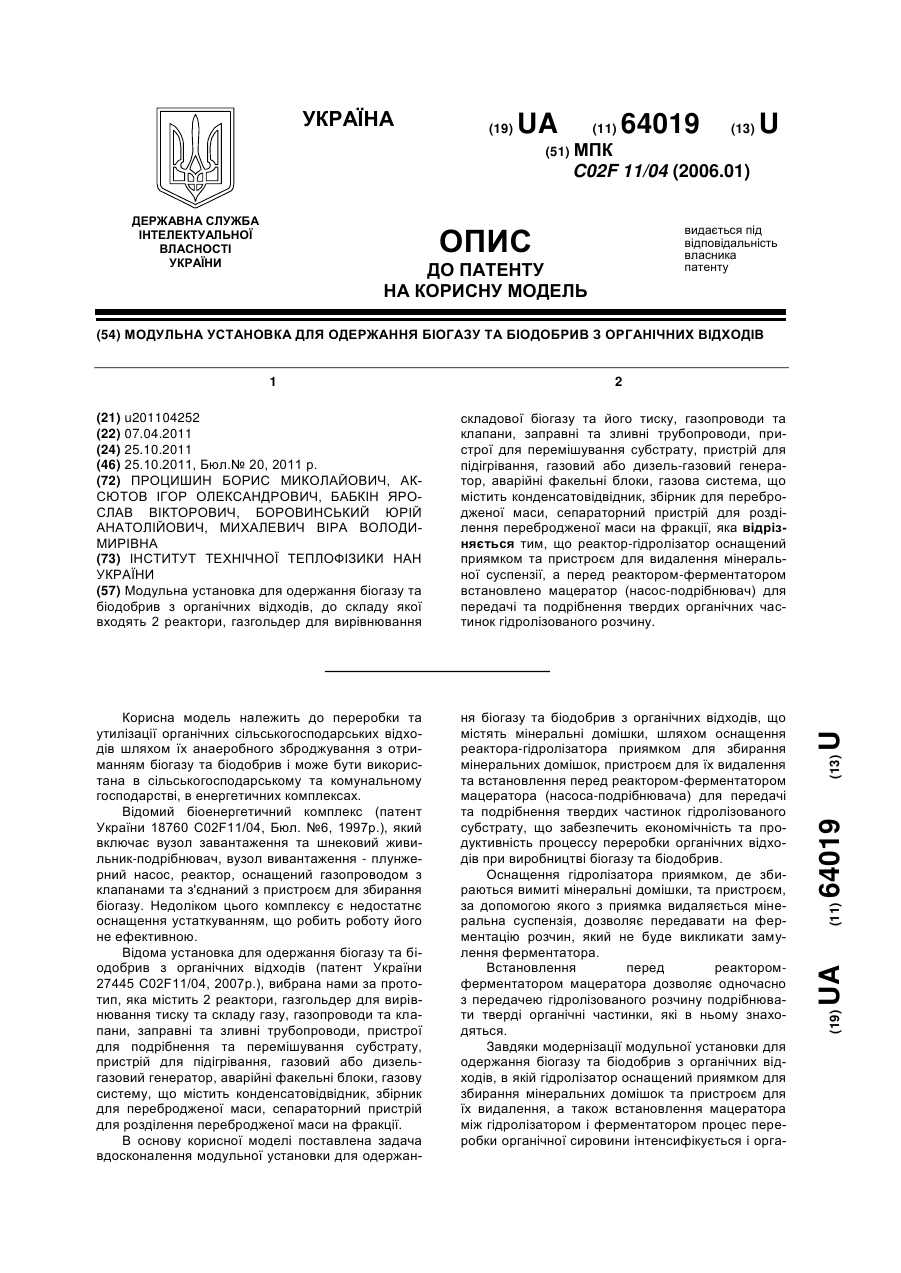 УКРАЇНА

(19) UA (11) 64019 (13) U

(51) МПК
C02F 11/04 (2006.01)

ДЕРЖАВНА СЛУЖБА ІНТЕЛЕКТУАЛЬНОЇ ВЛАСНОСТІ УКРАЇНИ

ОПИС
ДО ПАТЕНТУ
НА КОРИСНУ МОДЕЛЬ

видається під відповідальність власника патенту

(54) МОДУЛЬНА УСТАНОВКА ДЛЯ ОДЕРЖАННЯ БІОГАЗУ ТА БІОДОБРИВ З ОРГАНІЧНИХ ВІДХОДІВ

1

(21) u201104252
(22) 07.04.2011
(24) 25.10.2011
(46) 25.10.2011, Бюл.№ 20, 2011 р.
(72) ПРОЦИШИН БОРИС МИКОЛАЙОВИЧ, АКСЮТОВ ІГОР ОЛЕКСАНДРОВИЧ, БАБКІН ЯРОСЛАВ ВІКТОРОВИЧ, БОРОВИНСЬКИЙ ЮРІЙ АНАТОЛІЙОВИЧ, МИХАЛЕВИЧ ВІРА ВОЛОДИМИРІВНА
(73) ІНСТИТУТ ТЕХНІЧНОЇ ТЕПЛОФІЗИКИ НАН УКРАЇНИ
(57) Модульна установка для одержання біогазу та біодобрив з органічних відходів, до складу якої входять 2 реактори, газгольдер для вирівнювання

2

складової біогазу та його тиску, газопроводи та клапани, заправні та зливні трубопроводи, пристрої для перемішування субстрату, пристрій для підігрівання, газовий або дизель-газовий генератор, аварійні факельні блоки, газова система, що містить конденсатовідвідник, збірник для перебродженої маси, сепараторний пристрій для розділення перебродженої маси на фракції, яка відрізняється тим, що реактор-гідролізатор оснащений приямком та пристроєм для видалення мінеральної суспензії, а перед реактором-ферментатором встановлено мацератор (насос-подрібнювач) для передачі та подрібнення твердих органічних частинок гідролізованого розчину.

Корисна модель належить до переробки та утилізації органічних сільськогосподарських відходів шляхом їх анаеробного зброджування з отриманням біогазу та біодобрив і може бути використана в сільськогосподарському та комунальному господарстві, в енергетичних комплексах.

Відомий біоенергетичний комплекс (патент України 18760 C02F11/04, Бюл. №6, 1997р.), який включає вузол завантаження та шнековий живильник-подрібнювач, вузол вивантаження - плунжерний насос, реактор, оснащений газопроводом з клапанами та з'єднаний з пристроєм для збирання біогазу. Недоліком цього комплексу є недостатнє оснащення устаткуванням, що робить роботу його не ефективною.

Відома установка для одержання біогазу та біодобрив з органічних відходів (патент України 27445 C02F11/04, 2007р.), вибрана нами за прототип, яка містить 2 реактори, газгольдер для вирівнювання тиску та складу газу, газопроводи та клапани, заправні та зливні трубопроводи, пристрої для подрібнення та перемішування субстрату, пристрій для підігрівання, газовий або дизель-газовий генератор, аварійні факельні блоки, газову систему, що містить конденсатовідвідник, збірник для перебродженої маси, сепараторний пристрій для розділення перебродженої маси на фракції.

В основу корисної моделі поставлена задача вдосконалення модульної установки для одержання біогазу та біодобрив з органічних відходів, що містять мінеральні домішки, шляхом оснащення реактора-гідролізатора приямком для збирання мінеральних домішок, пристроєм для їх видалення та встановлення перед реактором-ферментатором мацератора (насоса-подрібнювача) для передачі та подрібнення твердих частинок гідролізованого субстрату, що забезпечить економічність та продуктивність процессу переробки органічних відходів при виробництві біогазу та біодобрив.

Оснащення гідролізатора приямком, де збираються вимиті мінеральні домішки, та пристроєм, за допомогою якого з приямка видаляється мінеральна суспензія, дозволяє передавати на ферментацію розчин, який не буде викликати замулення ферментатора.

Встановлення перед реактором-ферментатором мацератора дозволяє одночасно з передачею гідролізованого розчину подрібнювати тверді органічні частинки, які в ньому знаходяться.

Завдяки модернізації модульної установки для одержання біогазу та біодобрив з органічних відходів, в якій гідролізатор оснащений приямком для збирання мінеральних домішок та пристроєм для їх видалення, а також встановлення мацератора між гідролізатором і ферментатором процес переробки органічної сировини інтенсифікується і орга-

(19) UA (11) 64019 (13) U